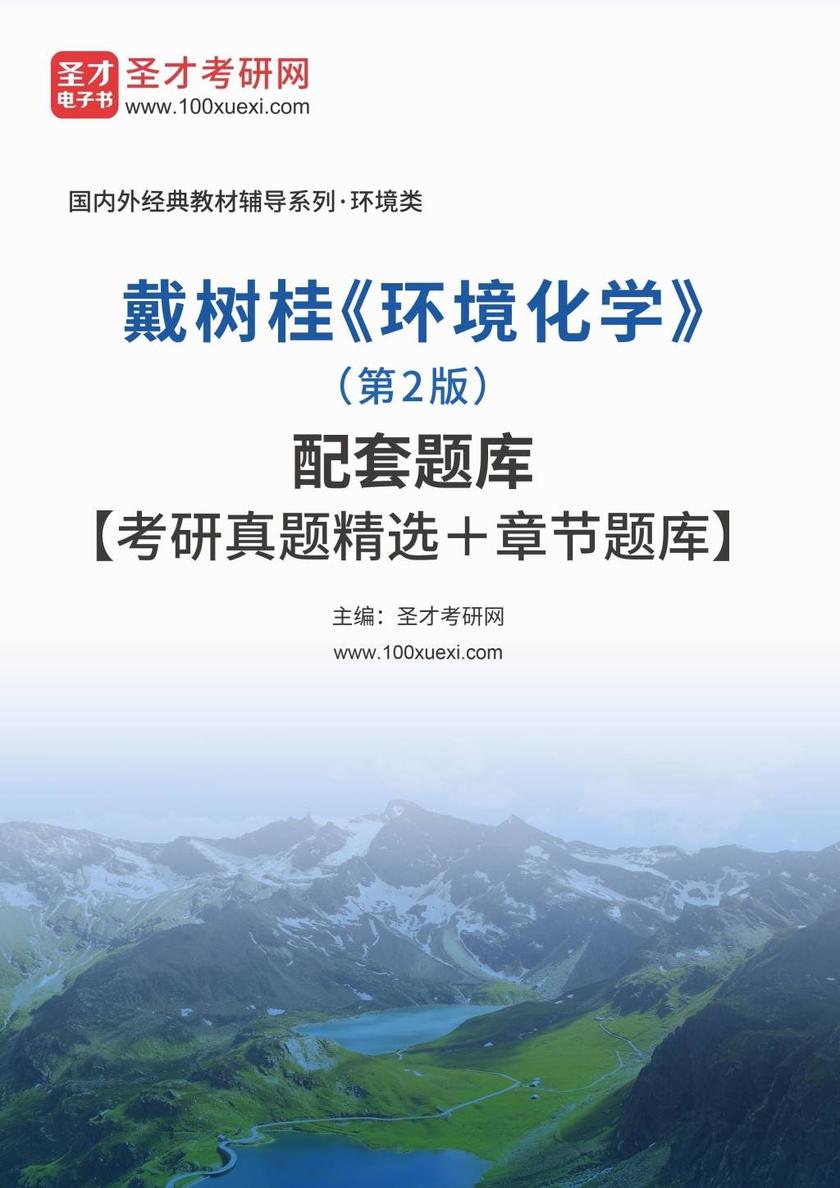 圣才
电子书
圣才考研网
www.100xuexi.com

国内外经典教材辅导系列·环境类

戴树桂《环境化学》
（第2版）
配套题库
【考研真题精选＋章节题库】

主编：圣才考研网
www.100xuexi.com